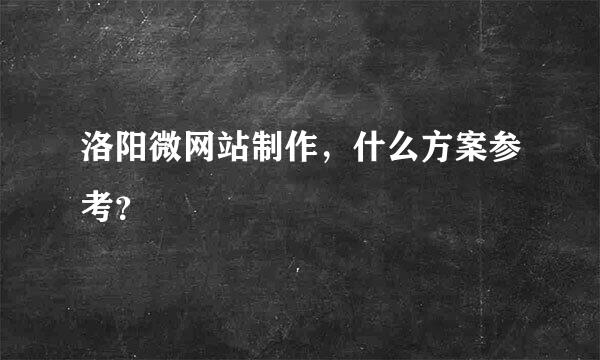 洛阳微网站制作，什么方案参考?